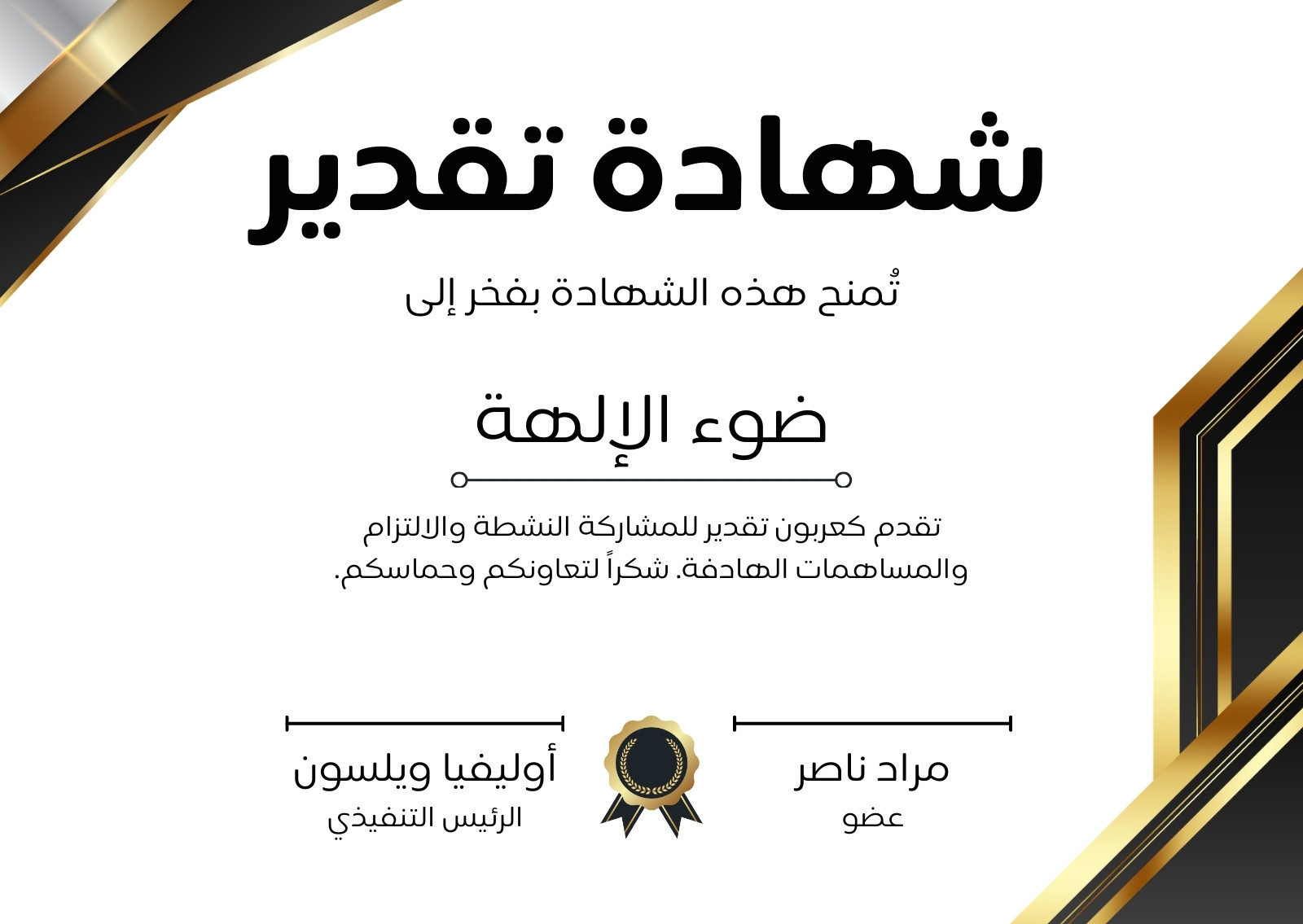 شهادة تقدير

تُمنح هذه الشهادة بفخر إلى

ضوء الإلهة

تقدم كعربون تقدير للمشاركة النشطة والالتزام والمساهمات الهادفة. شكراً لتعاونكم وحماسكم.

مراد ناصر
عضو

أوليفيا ويلسون
الرئيس التنفيذي